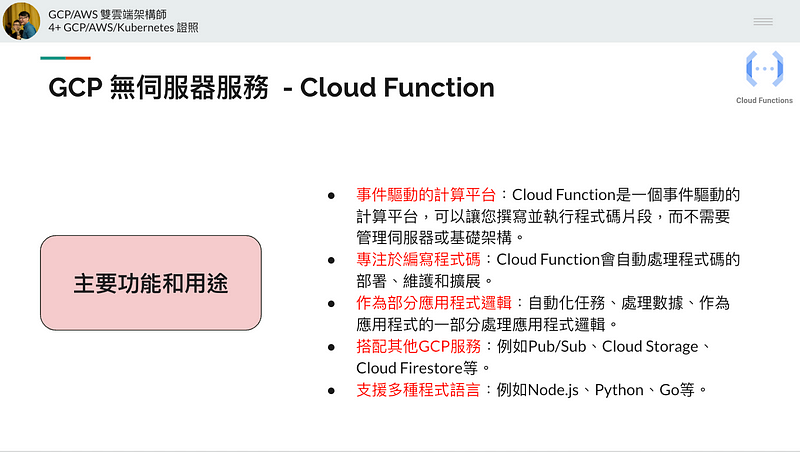 GCP/AWS 雙雲端架構師
4+ GCP/AWS/Kubernetes 證照

GCP 無伺服器服務 - Cloud Function

Cloud Functions

主要功能和用途

● 事件驅動的計算平台：Cloud Function是一個事件驅動的計算平台，可以讓您撰寫並執行程式碼片段，而不需要管理伺服器或基礎架構。
● 專注於編寫程式碼：Cloud Function會自動處理程式碼的部署、維護和擴展。
● 作為部分應用程式邏輯：自動化任務、處理數據、作為應用程式的一部分處理應用程式邏輯。
● 搭配其他GCP服務：例如Pub/Sub、Cloud Storage、Cloud Firestore等。
● 支援多種程式語言：例如Node.js、Python、Go等。